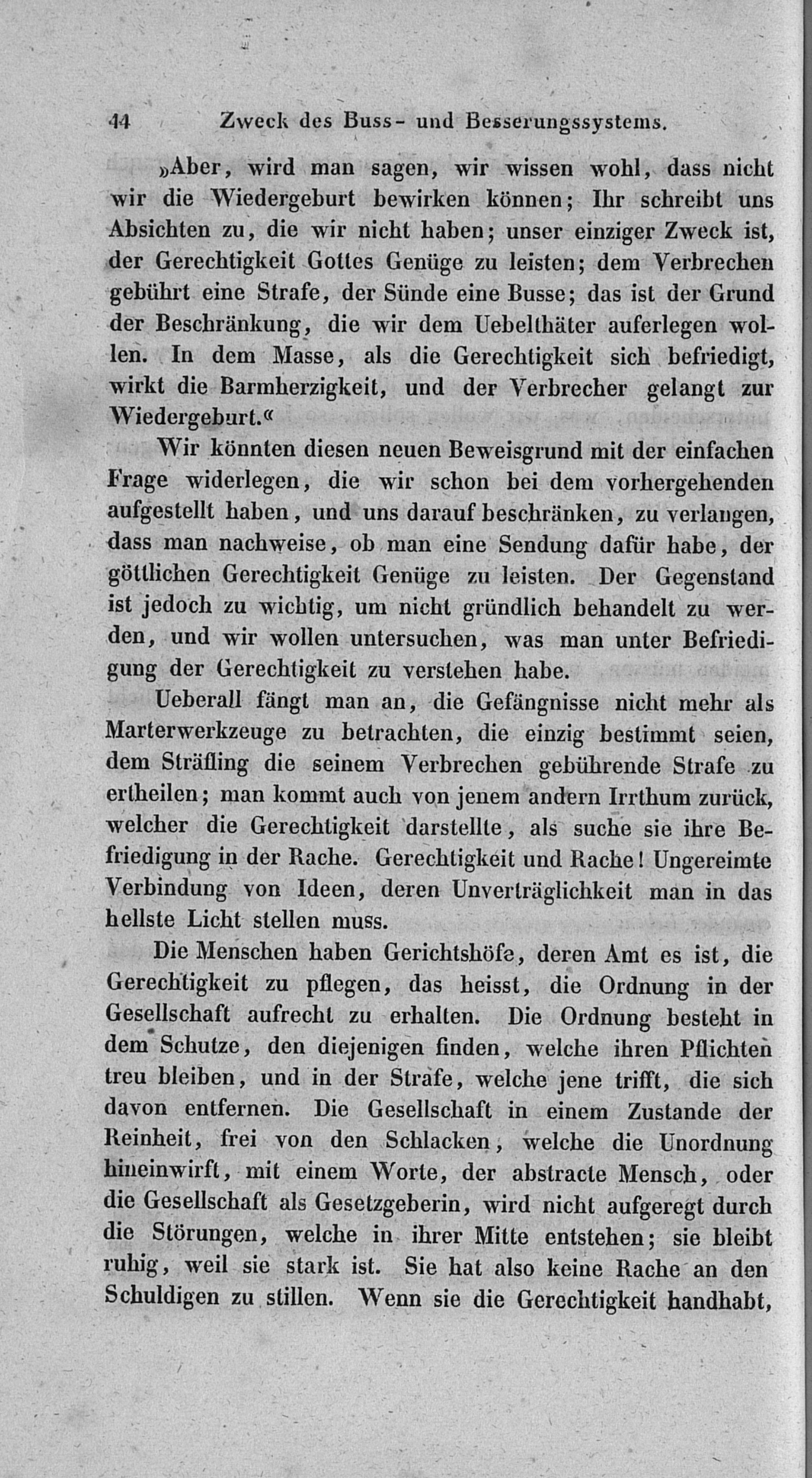 44 Zweck des Buss- und Besserungssystems.

»Aber, wird man sagen, wir wissen wohl, dass nicht wir die Wiedergeburt bewirken können; Ihr schreibt uns Absichten zu, die wir nicht haben; unser einziger Zweck ist, der Gerechtigkeit Gottes Genüge zu leisten; dem Verbrechen gebührt eine Strafe, der Sünde eine Busse; das ist der Grund der Beschränkung, die wir dem Uebelthäter auferlegen wollen. In dem Masse, als die Gerechtigkeit sich befriedigt, wirkt die Barmherzigkeit, und der Verbrecher gelangt zur Wiedergeburt.«

Wir könnten diesen neuen Beweisgrund mit der einfachen Frage widerlegen, die wir schon bei dem vorhergehenden aufgestellt haben, und uns darauf beschränken, zu verlangen, dass man nachweise, ob man eine Sendung dafür habe, der göttlichen Gerechtigkeit Genüge zu leisten. Der Gegenstand ist jedoch zu wichtig, um nicht gründlich behandelt zu werden, und wir wollen untersuchen, was man unter Befriedigung der Gerechtigkeit zu verstehen habe.

Ueberall fängt man an, die Gefängnisse nicht mehr als Marterwerkzeuge zu betrachten, die einzig bestimmt seien, dem Sträfling die seinem Verbrechen gebührende Strafe zu ertheilen; man kommt auch von jenem andern Irrthum zurück, welcher die Gerechtigkeit darstellte, als suche sie ihre Befriedigung in der Rache. Gerechtigkeit und Rache! Ungereimte Verbindung von Ideen, deren Unverträglichkeit man in das hellste Licht stellen muss.

Die Menschen haben Gerichtshöfe, deren Amt es ist, die Gerechtigkeit zu pflegen, das heisst, die Ordnung in der Gesellschaft aufrecht zu erhalten. Die Ordnung besteht in dem Schutze, den diejenigen finden, welche ihren Pflichten treu bleiben, und in der Strafe, welche jene trifft, die sich davon entfernen. Die Gesellschaft in einem Zustande der Reinheit, frei von den Schlacken, welche die Unordnung hineinwirft, mit einem Worte, der abstracte Mensch, oder die Gesellschaft als Gesetzgeberin, wird nicht aufgeregt durch die Störungen, welche in ihrer Mitte entstehen; sie bleibt ruhig, weil sie stark ist. Sie hat also keine Rache an den Schuldigen zu stillen. Wenn sie die Gerechtigkeit handhabt,